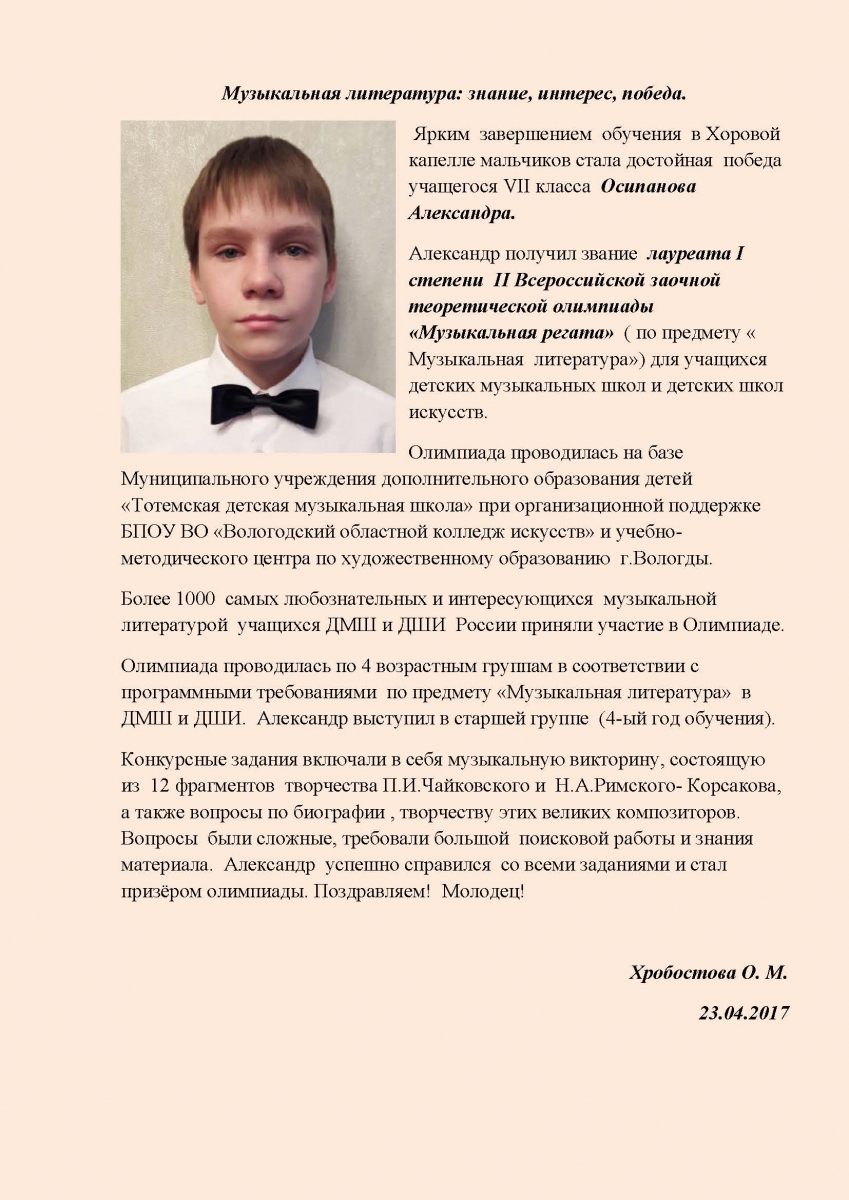 Музыкальная литература: знание, интерес, победа.

Ярким завершением обучения в Хоровой капелле мальчиков стала достойная победа учащегося VII класса Осипанова Александра.

Александр получил звание лауреата I степени II Всероссийской заочной теоретической олимпиады «Музыкальная регата» ( по предмету « Музыкальная литература») для учащихся детских музыкальных школ и детских школ искусств.

Олимпиада проводилась на базе Муниципального учреждения дополнительного образования детей «Тотемская детская музыкальная школа» при организационной поддержке БПОУ ВО «Вологодский областной колледж искусств» и учебно-методического центра по художественному образованию г.Вологды.

Более 1000 самых любознательных и интересующихся музыкальной литературой учащихся ДМШ и ДШИ России приняли участие в Олимпиаде.

Олимпиада проводилась по 4 возрастным группам в соответствии с программными требованиями по предмету «Музыкальная литература» в ДМШ и ДШИ. Александр выступил в старшей группе (4-ый год обучения).

Конкурсные задания включали в себя музыкальную викторину, состоящую из 12 фрагментов творчества П.И.Чайковского и Н.А.Римского- Корсакова, а также вопросы по биографии , творчеству этих великих композиторов. Вопросы были сложные, требовали большой поисковой работы и знания материала. Александр успешно справился со всеми заданиями и стал призёром олимпиады. Поздравляем! Молодец!

Хробостова О. М.

23.04.2017